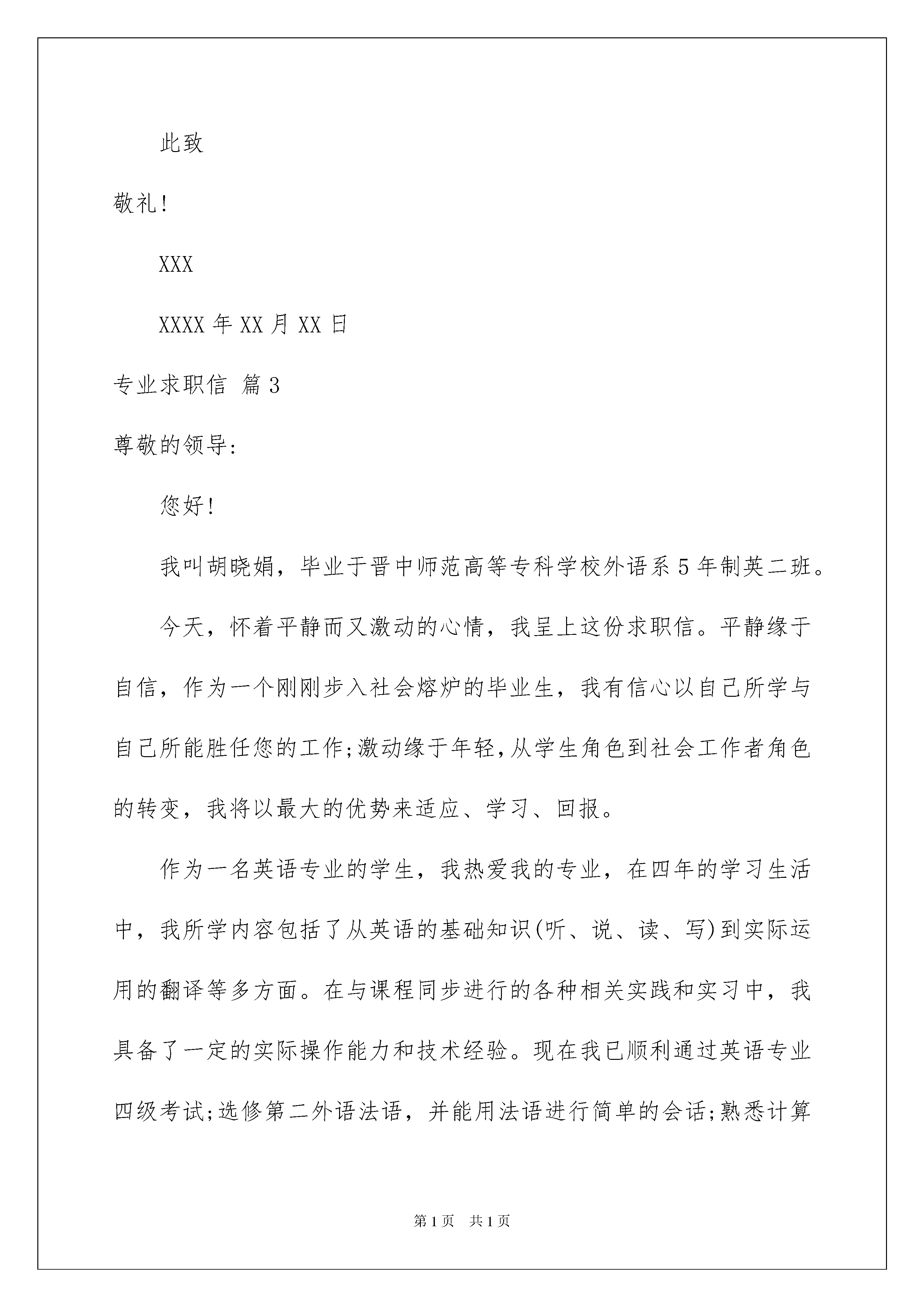 此致

敬礼!

XXX

XXXX 年 XX 月 XX 日

专业求职信 篇 3

尊敬的领导:

您好!

我叫胡晓娟，毕业于晋中师范高等专科学校外语系 5 年制英二班。

今天，怀着平静而又激动的心情，我呈上这份求职信。平静缘于自信，作为一个刚刚步入社会熔炉的毕业生，我有信心以自己所学与自己所能胜任您的工作;激动缘于年轻,从学生角色到社会工作者角色的转变，我将以最大的优势来适应、学习、回报。

作为一名英语专业的学生，我热爱我的专业，在四年的学习生活中，我所学内容包括了从英语的基础知识(听、说、读、写)到实际运用的翻译等多方面。在与课程同步进行的各种相关实践和实习中，我具备了一定的实际操作能力和技术经验。现在我已顺利通过英语专业四级考试;选修第二外语法语，并能用法语进行简单的会话;熟悉计算

第 1 页 共 1 页